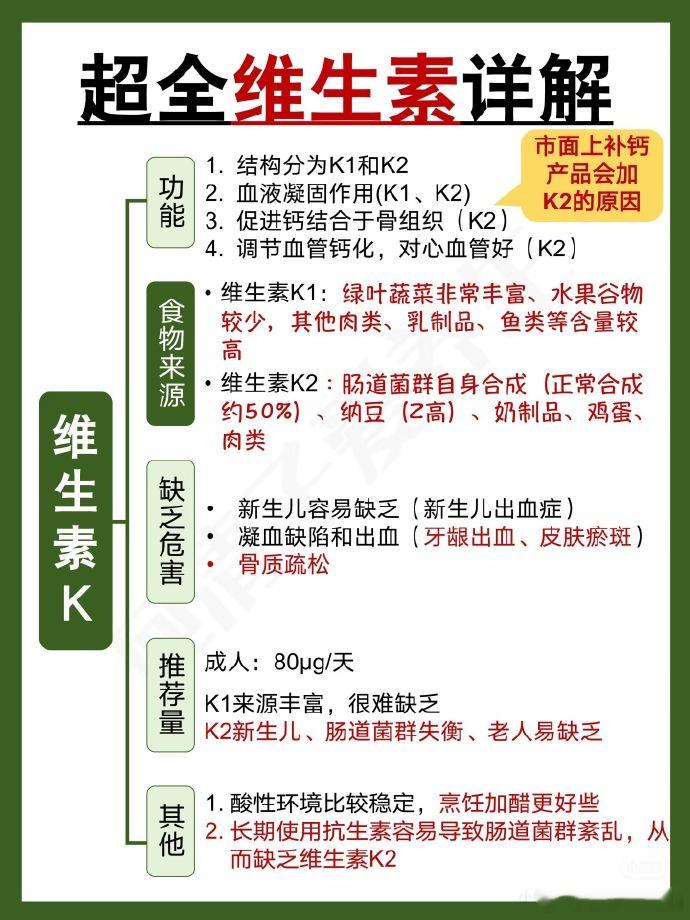 超全维生素详解

维生素K

功能
1. 结构分为K1和K2
2. 血液凝固作用(K1、K2)
3. 促进钙结合于骨组织（K2）
4. 调节血管钙化，对心血管好（K2）

市面上补钙产品会加K2的原因

食物来源
• 维生素K1：绿叶蔬菜非常丰富、水果谷物较少，其他肉类、乳制品、鱼类等含量较高
• 维生素K2：肠道菌群自身合成（正常合成约50%）、纳豆（Z高）、奶制品、鸡蛋、肉类

缺乏危害
• 新生儿容易缺乏（新生儿出血症）
• 凝血缺陷和出血（牙龈出血、皮肤瘀斑）
• 骨质疏松

推荐量
成人：80μg/天
K1来源丰富，很难缺乏
K2新生儿、肠道菌群失衡、老人易缺乏

其他
1. 酸性环境比较稳定，烹饪加醋更好些
2. 长期使用抗生素容易导致肠道菌群紊乱，从而缺乏维生素K2